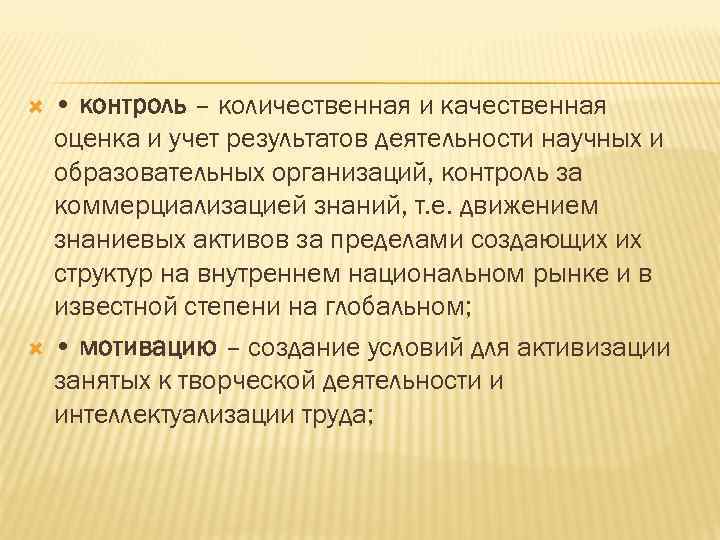 • контроль – количественная и качественная оценка и учет результатов деятельности научных и образовательных организаций, контроль за коммерциализацией знаний, т.е. движением знаниевых активов за пределами создающих их структур на внутреннем национальном рынке и в известной степени на глобальном;

• мотивацию – создание условий для активизации занятых к творческой деятельности и интеллектуализации труда;